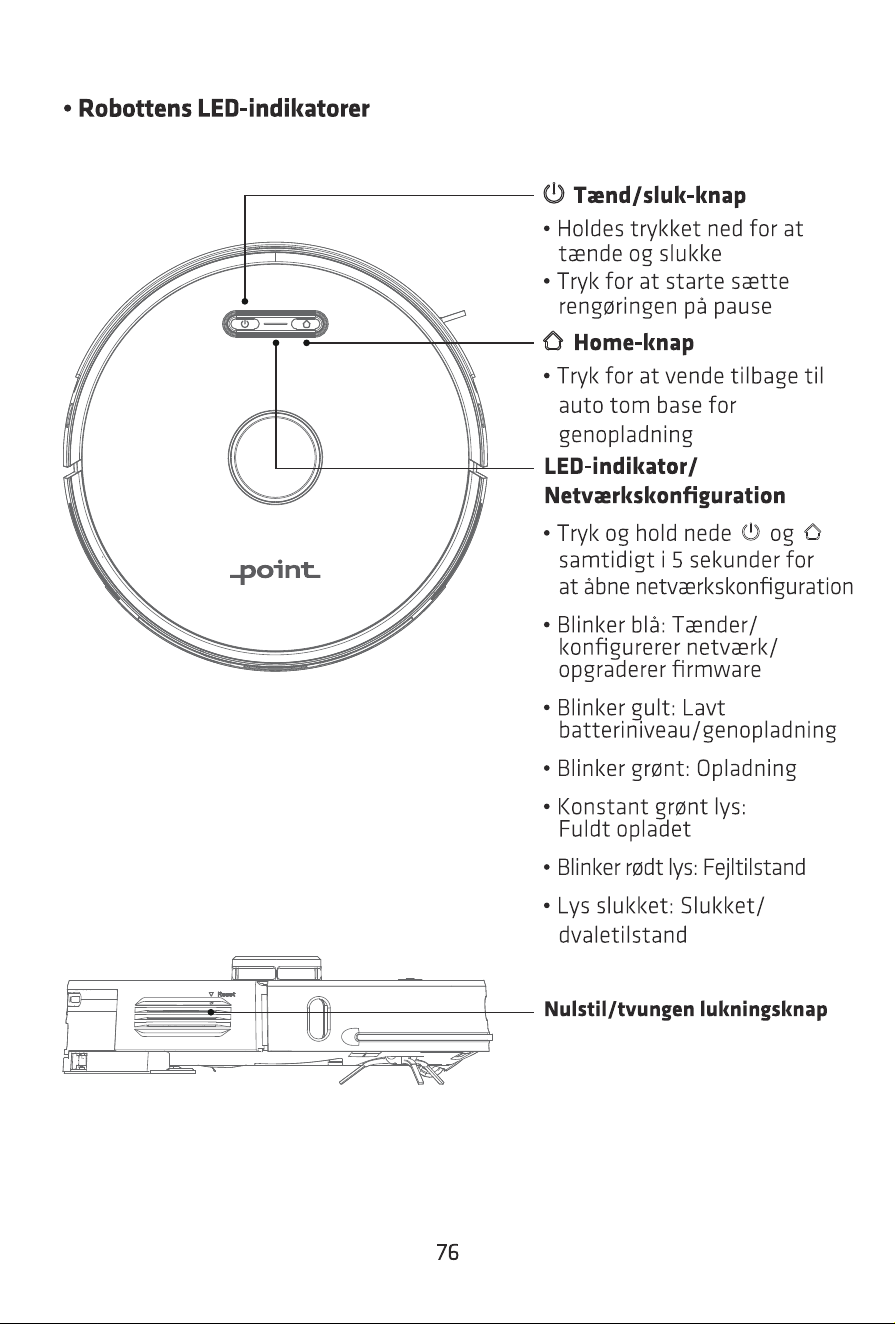 • Robottens LED-indikatorer

Tænd/sluk-knap

• Holdes trykket ned for at tænde og slukke
• Tryk for at starte sætte rengøringen på pause

Home-knap

• Tryk for at vende tilbage til auto tom base for genopladning

LED-indikator/
Netværkskonfiguration

• Tryk og hold nede og samtidigt i 5 sekunder for at åbne netværkskonfiguration

• Blinker blå: Tænder/ konfigurerer netværk/ opgraderer firmware

• Blinker gult: Lavt batteriniveau/genopladning

• Blinker grønt: Opladning

• Konstant grønt lys: Fuldt opladet

• Blinker rødt lys: Fejltilstand

• Lys slukket: Slukket/ dvaletilstand

point

Reset

Nulstil/tvungen lukningsknap

76